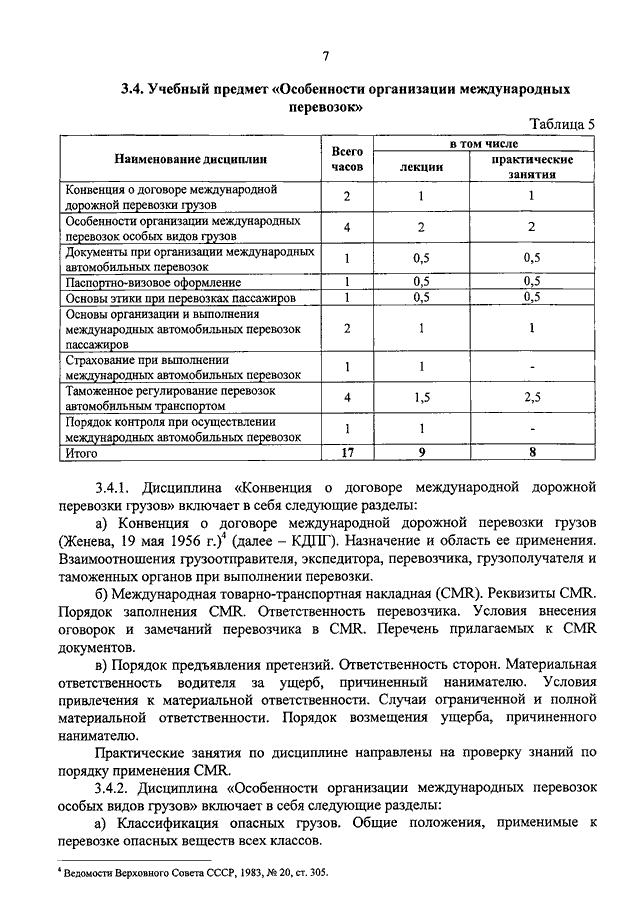 7

3.4. Учебный предмет «Особенности организации международных перевозок»

Таблица 5

| Наименование дисциплин | Всего часов | в том числе лекции | в том числе практические занятия |
|---|---|---|---|
| Конвенция о договоре международной дорожной перевозки грузов | 2 | 1 | 1 |
| Особенности организации международных перевозок особых видов грузов | 4 | 2 | 2 |
| Документы при организации международных автомобильных перевозок | 1 | 0,5 | 0,5 |
| Паспортно-визовое оформление | 1 | 0,5 | 0,5 |
| Основы этики при перевозках пассажиров | 1 | 0,5 | 0,5 |
| Основы организации и выполнения международных автомобильных перевозок пассажиров | 2 | 1 | 1 |
| Страхование при выполнении международных автомобильных перевозок | 1 | 1 | - |
| Таможенное регулирование перевозок автомобильным транспортом | 4 | 1,5 | 2,5 |
| Порядок контроля при осуществлении международных автомобильных перевозок | 1 | 1 | - |
| Итого | 17 | 9 | 8 |

3.4.1. Дисциплина «Конвенция о договоре международной дорожной перевозки грузов» включает в себя следующие разделы:

а) Конвенция о договоре международной дорожной перевозки грузов (Женева, 19 мая 1956 г.)$^4$ (далее – КДПГ). Назначение и область ее применения. Взаимоотношения грузоотправителя, экспедитора, перевозчика, грузополучателя и таможенных органов при выполнении перевозки.

б) Международная товарно-транспортная накладная (CMR). Реквизиты CMR. Порядок заполнения CMR. Ответственность перевозчика. Условия внесения оговорок и замечаний перевозчика в CMR. Перечень прилагаемых к CMR документов.

в) Порядок предъявления претензий. Ответственность сторон. Материальная ответственность водителя за ущерб, причиненный нанимателю. Условия привлечения к материальной ответственности. Случаи ограниченной и полной материальной ответственности. Порядок возмещения ущерба, причиненного нанимателю.

Практические занятия по дисциплине направлены на проверку знаний по порядку применения CMR.

3.4.2. Дисциплина «Особенности организации международных перевозок особых видов грузов» включает в себя следующие разделы:

а) Классификация опасных грузов. Общие положения, применимые к перевозке опасных веществ всех классов.

$^4$ Ведомости Верховного Совета СССР, 1983, № 20, ст. 305.